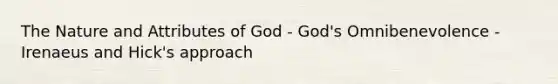 The Nature and Attributes of God - God's Omnibenevolence - Irenaeus and Hick's approach